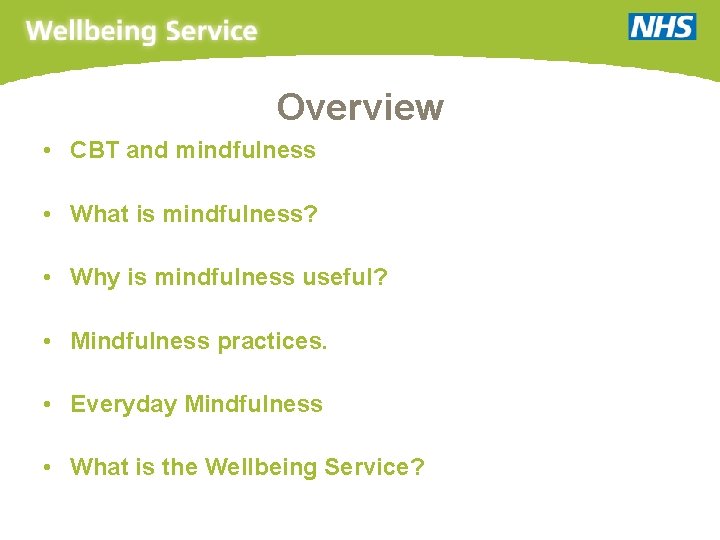 Wellbeing Service

NHS

Overview

• CBT and mindfulness

• What is mindfulness?

• Why is mindfulness useful?

• Mindfulness practices.

• Everyday Mindfulness

• What is the Wellbeing Service?